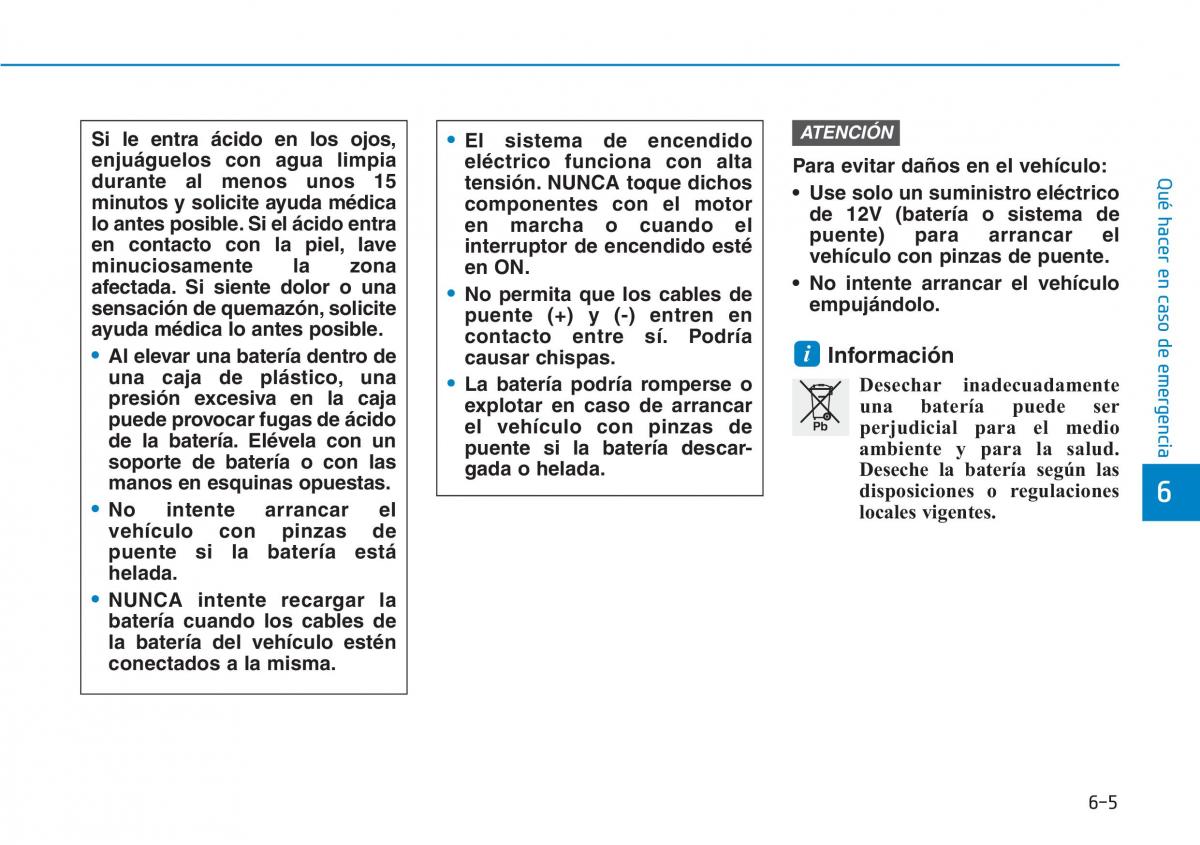 Si le entra ácido en los ojos, enjuáguelos con agua limpia durante al menos unos 15 minutos y solicite ayuda médica lo antes posible. Si el ácido entra en contacto con la piel, lave minuciosamente la zona afectada. Si siente dolor o una sensación de quemazón, solicite ayuda médica lo antes posible.

• Al elevar una batería dentro de una caja de plástico, una presión excesiva en la caja puede provocar fugas de ácido de la batería. Elévela con un soporte de batería o con las manos en esquinas opuestas.

• No intente arrancar el vehículo con pinzas de puente si la batería está helada.

• NUNCA intente recargar la batería cuando los cables de la batería del vehículo estén conectados a la misma.

• El sistema de encendido eléctrico funciona con alta tensión. NUNCA toque dichos componentes con el motor en marcha o cuando el interruptor de encendido esté en ON.

• No permita que los cables de puente (+) y (-) entren en contacto entre sí. Podría causar chispas.

• La batería podría romperse o explotar en caso de arrancar el vehículo con pinzas de puente si la batería descargada o helada.

ATENCIÓN

Para evitar daños en el vehículo:

• Use solo un suministro eléctrico de 12V (batería o sistema de puente) para arrancar el vehículo con pinzas de puente.

• No intente arrancar el vehículo empujándolo.

i Información

Pb

Desechar inadecuadamente una batería puede ser perjudicial para el medio ambiente y para la salud. Deseche la batería según las disposiciones o regulaciones locales vigentes.

Qué hacer en caso de emergencia

6

6-5